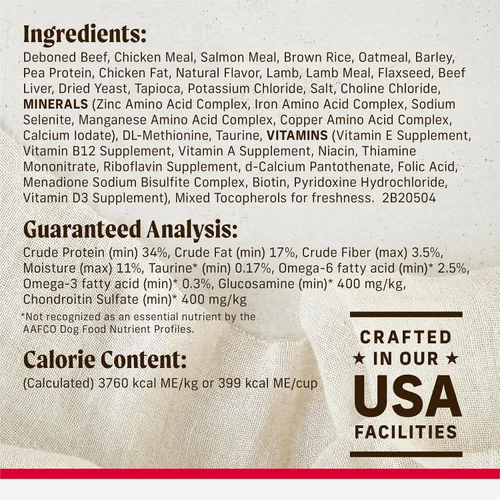 Ingredients:

Deboned Beef, Chicken Meal, Salmon Meal, Brown Rice, Oatmeal, Barley, Pea Protein, Chicken Fat, Natural Flavor, Lamb, Lamb Meal, Flaxseed, Beef Liver, Dried Yeast, Tapioca, Potassium Chloride, Salt, Choline Chloride, MINERALS (Zinc Amino Acid Complex, Iron Amino Acid Complex, Sodium Selenite, Manganese Amino Acid Complex, Copper Amino Acid Complex, Calcium Iodate), DL-Methionine, Taurine, VITAMINS (Vitamin E Supplement, Vitamin B12 Supplement, Vitamin A Supplement, Niacin, Thiamine Mononitrate, Riboflavin Supplement, d-Calcium Pantothenate, Folic Acid, Menadione Sodium Bisulfite Complex, Biotin, Pyridoxine Hydrochloride, Vitamin D3 Supplement), Mixed Tocopherols for freshness. 2B20504

Guaranteed Analysis:

Crude Protein (min) 34%, Crude Fat (min) 17%, Crude Fiber (max) 3.5%, Moisture (max) 11%, Taurine* (min) 0.17%, Omega-6 fatty acid (min)* 2.5%, Omega-3 fatty acid (min)* 0.3%, Glucosamine (min)* 400 mg/kg, Chondroitin Sulfate (min)* 400 mg/kg

*Not recognized as an essential nutrient by the AAFCO Dog Food Nutrient Profiles.

Calorie Content:

(Calculated) 3760 kcal ME/kg or 399 kcal ME/cup

CRAFTED
★ IN OUR ★
USA
FACILITIES